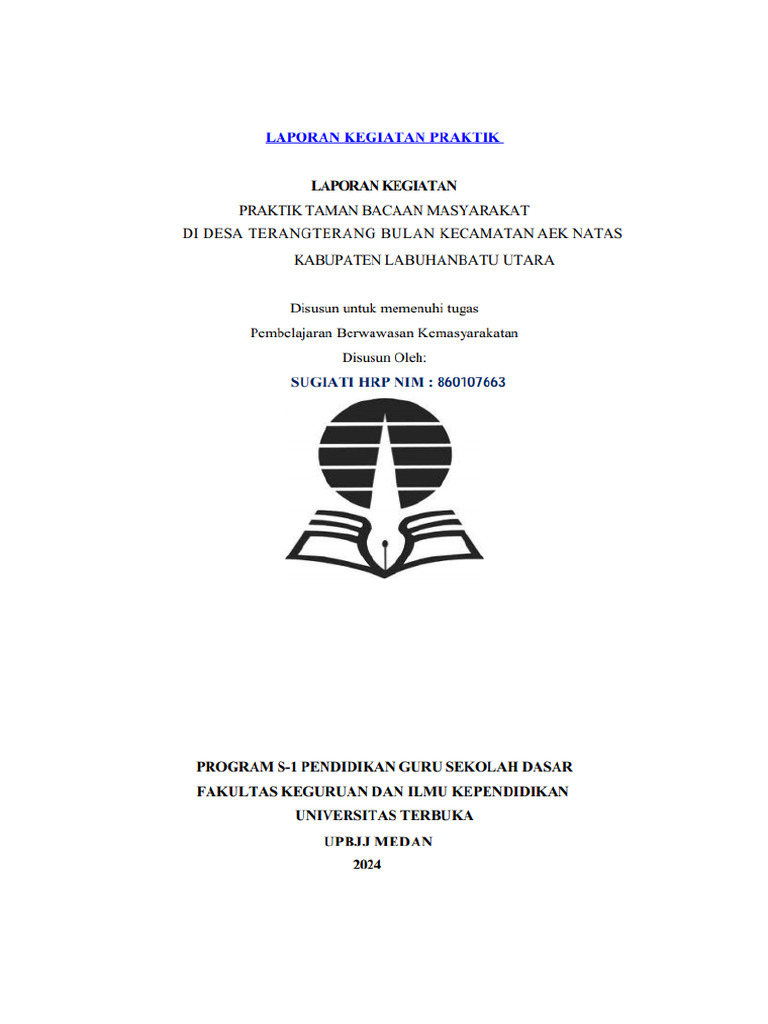 LAPORAN KEGIATAN PRAKTIK

LAPORAN KEGIATAN
PRAKTIK TAMAN BACAAN MASYARAKAT
DI DESA TERANGTERANG BULAN KECAMATAN AEK NATAS
KABUPATEN LABUHANBATU UTARA

Disusun untuk memenuhi tugas
Pembelajaran Berwawasan Kemasyarakatan
Disusun Oleh:
SUGIATI HRP NIM : 860107663

PROGRAM S-1 PENDIDIKAN GURU SEKOLAH DASAR
FAKULTAS KEGURUAN DAN ILMU KEPENDIDIKAN
UNIVERSITAS TERBUKA
UPBJJ MEDAN
2024